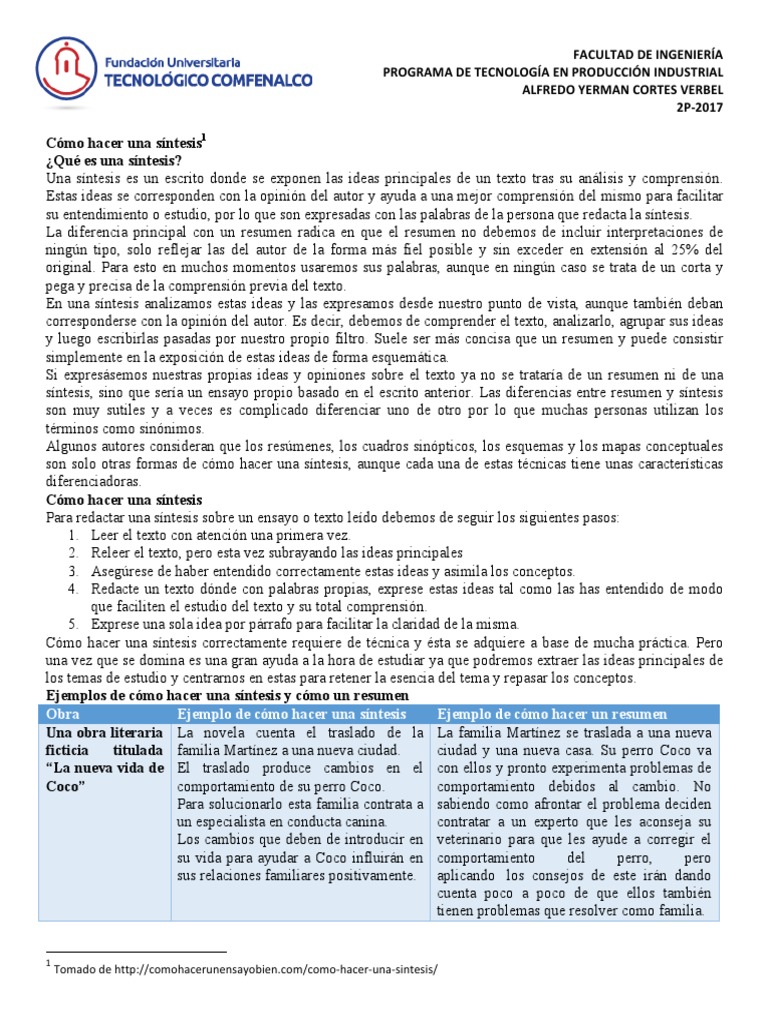 Fundación Universitaria
TECNOLÓGICO COMFENALCO

FACULTAD DE INGENIERÍA
PROGRAMA DE TECNOLOGÍA EN PRODUCCIÓN INDUSTRIAL
ALFREDO YERMAN CORTES VERBEL
2P-2017

Cómo hacer una síntesis$^1$
¿Qué es una síntesis?
Una síntesis es un escrito donde se exponen las ideas principales de un texto tras su análisis y comprensión. Estas ideas se corresponden con la opinión del autor y ayuda a una mejor comprensión del mismo para facilitar su entendimiento o estudio, por lo que son expresadas con las palabras de la persona que redacta la síntesis.
La diferencia principal con un resumen radica en que el resumen no debemos de incluir interpretaciones de ningún tipo, solo reflejar las del autor de la forma más fiel posible y sin exceder en extensión al 25% del original. Para esto en muchos momentos usaremos sus palabras, aunque en ningún caso se trata de un corta y pega y precisa de la comprensión previa del texto.
En una síntesis analizamos estas ideas y las expresamos desde nuestro punto de vista, aunque también deban corresponderse con la opinión del autor. Es decir, debemos de comprender el texto, analizarlo, agrupar sus ideas y luego escribirlas pasadas por nuestro propio filtro. Suele ser más concisa que un resumen y puede consistir simplemente en la exposición de estas ideas de forma esquemática.
Si expresásemos nuestras propias ideas y opiniones sobre el texto ya no se trataría de un resumen ni de una síntesis, sino que sería un ensayo propio basado en el escrito anterior. Las diferencias entre resumen y síntesis son muy sutiles y a veces es complicado diferenciar uno de otro por lo que muchas personas utilizan los términos como sinónimos.
Algunos autores consideran que los resúmenes, los cuadros sinópticos, los esquemas y los mapas conceptuales son solo otras formas de cómo hacer una síntesis, aunque cada una de estas técnicas tiene unas características diferenciadoras.
Cómo hacer una síntesis
Para redactar una síntesis sobre un ensayo o texto leído debemos de seguir los siguientes pasos:
1. Leer el texto con atención una primera vez.
2. Releer el texto, pero esta vez subrayando las ideas principales
3. Asegúrese de haber entendido correctamente estas ideas y asimila los conceptos.
4. Redacte un texto dónde con palabras propias, exprese estas ideas tal como las has entendido de modo que faciliten el estudio del texto y su total comprensión.
5. Exprese una sola idea por párrafo para facilitar la claridad de la misma.
Cómo hacer una síntesis correctamente requiere de técnica y ésta se adquiere a base de mucha práctica. Pero una vez que se domina es una gran ayuda a la hora de estudiar ya que podremos extraer las ideas principales de los temas de estudio y centrarnos en estas para retener la esencia del tema y repasar los conceptos.
Ejemplos de cómo hacer una síntesis y cómo un resumen

| Obra | Ejemplo de cómo hacer una síntesis | Ejemplo de cómo hacer un resumen |
|---|---|---|
| Una obra literaria ficticia titulada "La nueva vida de Coco" | La novela cuenta el traslado de la familia Martínez a una nueva ciudad. El traslado produce cambios en el comportamiento de su perro Coco. Para solucionarlo esta familia contrata a un especialista en conducta canina. Los cambios que deben de introducir en su vida para ayudar a Coco influirán en sus relaciones familiares positivamente. | La familia Martínez se traslada a una nueva ciudad y una nueva casa. Su perro Coco va con ellos y pronto experimenta problemas de comportamiento debidos al cambio. No sabiendo como afrontar el problema deciden contratar a un experto que les aconseja su veterinario para que les ayude a corregir el comportamiento del perro, pero aplicando los consejos de este irán dando cuenta poco a poco de que ellos también tienen problemas que resolver como familia. |

$^1$ Tomado de http://comohacerunensayobien.com/como-hacer-una-sintesis/